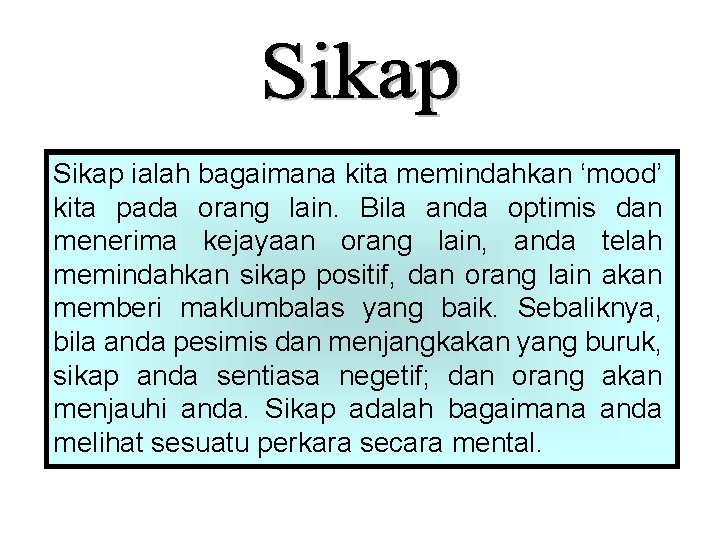 Sikap

Sikap ialah bagaimana kita memindahkan ‘mood’ kita pada orang lain. Bila anda optimis dan menerima kejayaan orang lain, anda telah memindahkan sikap positif, dan orang lain akan memberi maklumbalas yang baik. Sebaliknya, bila anda pesimis dan menjangkakan yang buruk, sikap anda sentiasa negetif; dan orang akan menjauhi anda. Sikap adalah bagaimana anda melihat sesuatu perkara secara mental.